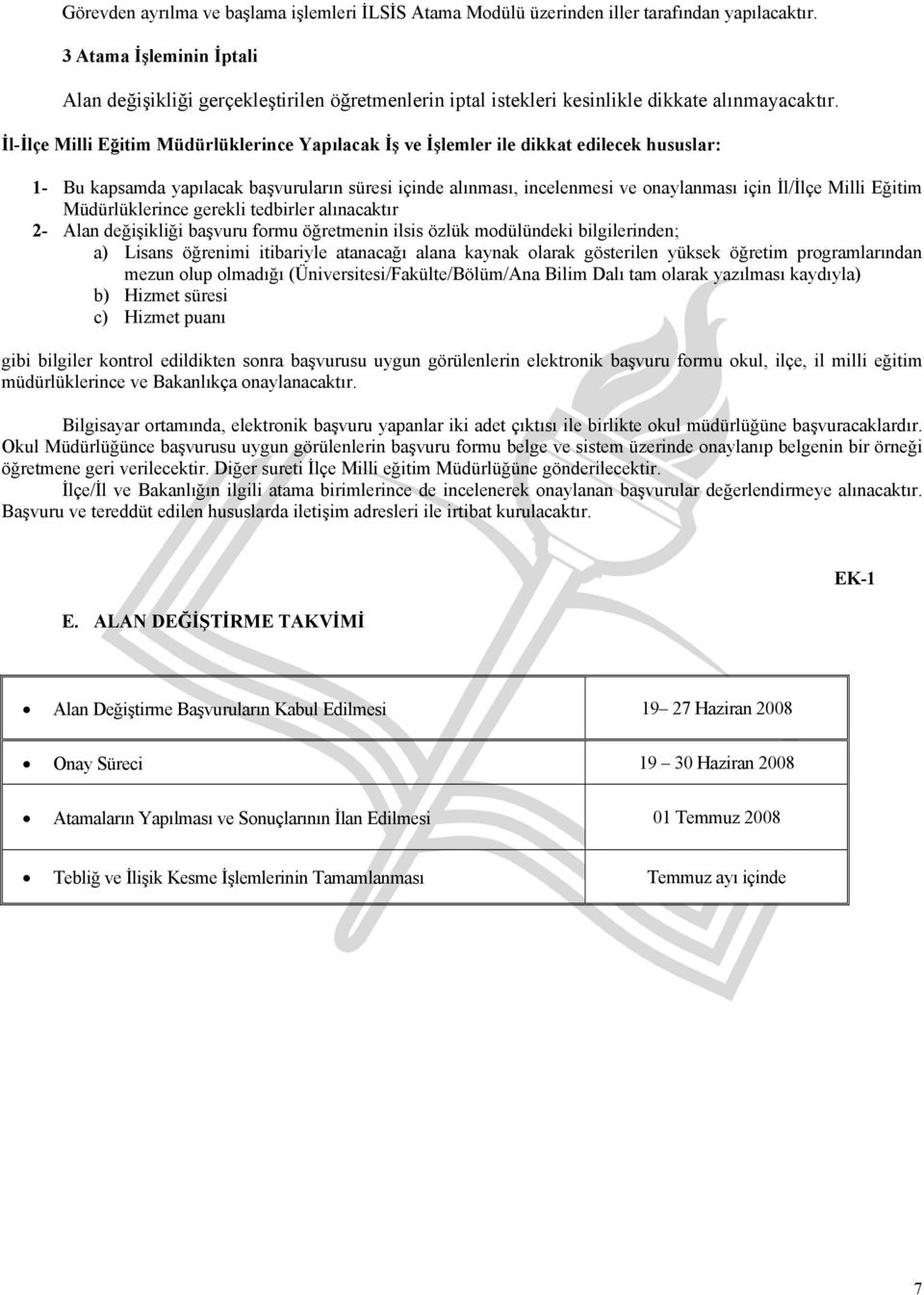 Görevden ayrılma ve başlama işlemleri İLSİS Atama Modülü üzerinden iller tarafından yapılacaktır.

3 Atama İşleminin İptali

Alan değişikliği gerçekleştirilen öğretmenlerin iptal istekleri kesinlikle dikkate alınmayacaktır.

İl-İlçe Milli Eğitim Müdürlüklerince Yapılacak İş ve İşlemler ile dikkat edilecek hususlar:

1- Bu kapsamda yapılacak başvuruların süresi içinde alınması, incelenmesi ve onaylanması için İl/İlçe Milli Eğitim Müdürlüklerince gerekli tedbirler alınacaktır

2- Alan değişikliği başvuru formu öğretmenin ilsis özlük modülündeki bilgilerinden;
a) Lisans öğrenimi itibariyle atanacağı alana kaynak olarak gösterilen yüksek öğretim programlarından mezun olup olmadığı (Üniversitesi/Fakülte/Bölüm/Ana Bilim Dalı tam olarak yazılması kaydıyla)
b) Hizmet süresi
c) Hizmet puanı

gibi bilgiler kontrol edildikten sonra başvurusu uygun görülenlerin elektronik başvuru formu okul, ilçe, il milli eğitim müdürlüklerince ve Bakanlıkça onaylanacaktır.

Bilgisayar ortamında, elektronik başvuru yapanlar iki adet çıktısı ile birlikte okul müdürlüğüne başvuracaklardır. Okul Müdürlüğünce başvurusu uygun görülenlerin başvuru formu belge ve sistem üzerinde onaylanıp belgenin bir örneği öğretmene geri verilecektir. Diğer sureti İlçe Milli eğitim Müdürlüğüne gönderilecektir. İlçe/İl ve Bakanlığın ilgili atama birimlerince de incelenerek onaylanan başvurular değerlendirmeye alınacaktır. Başvuru ve tereddüt edilen hususlarda iletişim adresleri ile irtibat kurulacaktır.

EK-1

E. ALAN DEĞİŞTİRME TAKVİMİ

| | |
|---|---|
| • Alan Değiştirme Başvuruların Kabul Edilmesi | 19– 27 Haziran 2008 |
| • Onay Süreci | 19 – 30 Haziran 2008 |
| • Atamaların Yapılması ve Sonuçlarının İlan Edilmesi | 01 Temmuz 2008 |
| • Tebliğ ve İlişik Kesme İşlemlerinin Tamamlanması | Temmuz ayı içinde |

7